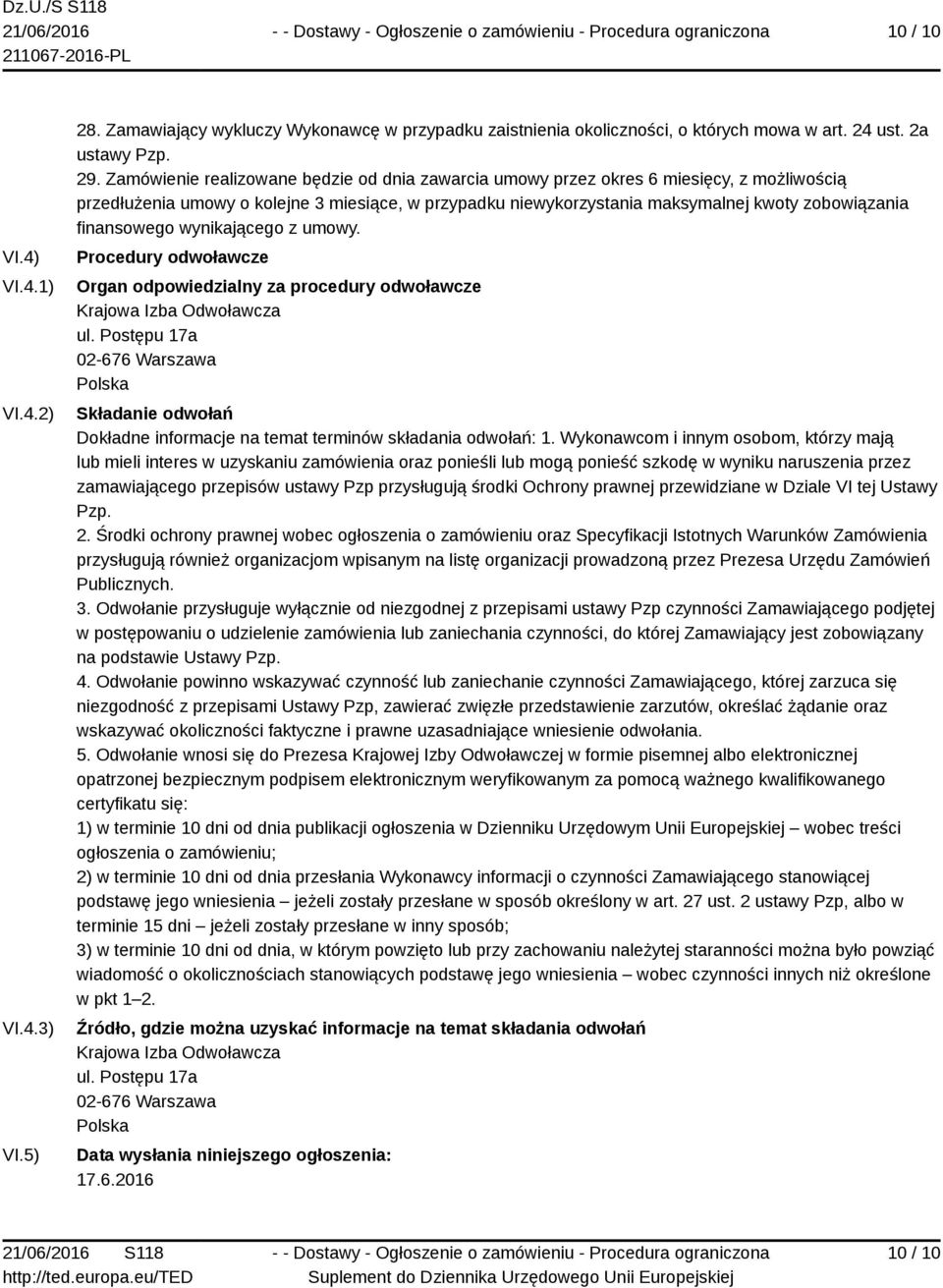 Dz.U./S S118
21/06/2016
211067-2016-PL

- - Dostawy - Ogłoszenie o zamówieniu - Procedura ograniczona

10 / 10

28. Zamawiający wykluczy Wykonawcę w przypadku zaistnienia okoliczności, o których mowa w art. 24 ust. 2a ustawy Pzp.
29. Zamówienie realizowane będzie od dnia zawarcia umowy przez okres 6 miesięcy, z możliwością przedłużenia umowy o kolejne 3 miesiące, w przypadku niewykorzystania maksymalnej kwoty zobowiązania finansowego wynikającego z umowy.

VI.4) Procedury odwoławcze

VI.4.1) Organ odpowiedzialny za procedury odwoławcze
Krajowa Izba Odwoławcza
ul. Postępu 17a
02-676 Warszawa
Polska

VI.4.2) Składanie odwołań
Dokładne informacje na temat terminów składania odwołań: 1. Wykonawcom i innym osobom, którzy mają lub mieli interes w uzyskaniu zamówienia oraz ponieśli lub mogą ponieść szkodę w wyniku naruszenia przez zamawiającego przepisów ustawy Pzp przysługują środki Ochrony prawnej przewidziane w Dziale VI tej Ustawy Pzp.
2. Środki ochrony prawnej wobec ogłoszenia o zamówieniu oraz Specyfikacji Istotnych Warunków Zamówienia przysługują również organizacjom wpisanym na listę organizacji prowadzoną przez Prezesa Urzędu Zamówień Publicznych.
3. Odwołanie przysługuje wyłącznie od niezgodnej z przepisami ustawy Pzp czynności Zamawiającego podjętej w postępowaniu o udzielenie zamówienia lub zaniechania czynności, do której Zamawiający jest zobowiązany na podstawie Ustawy Pzp.
4. Odwołanie powinno wskazywać czynność lub zaniechanie czynności Zamawiającego, której zarzuca się niezgodność z przepisami Ustawy Pzp, zawierać zwięzłe przedstawienie zarzutów, określać żądanie oraz wskazywać okoliczności faktyczne i prawne uzasadniające wniesienie odwołania.
5. Odwołanie wnosi się do Prezesa Krajowej Izby Odwoławczej w formie pisemnej albo elektronicznej opatrzonej bezpiecznym podpisem elektronicznym weryfikowanym za pomocą ważnego kwalifikowanego certyfikatu się:
1) w terminie 10 dni od dnia publikacji ogłoszenia w Dzienniku Urzędowym Unii Europejskiej – wobec treści ogłoszenia o zamówieniu;
2) w terminie 10 dni od dnia przesłania Wykonawcy informacji o czynności Zamawiającego stanowiącej podstawę jego wniesienia – jeżeli zostały przesłane w sposób określony w art. 27 ust. 2 ustawy Pzp, albo w terminie 15 dni – jeżeli zostały przesłane w inny sposób;
3) w terminie 10 dni od dnia, w którym powzięto lub przy zachowaniu należytej staranności można było powziąć wiadomość o okolicznościach stanowiących podstawę jego wniesienia – wobec czynności innych niż określone w pkt 1–2.

VI.4.3) Źródło, gdzie można uzyskać informacje na temat składania odwołań
Krajowa Izba Odwoławcza
ul. Postępu 17a
02-676 Warszawa
Polska

VI.5) Data wysłania niniejszego ogłoszenia:
17.6.2016

21/06/2016 S118
http://ted.europa.eu/TED

- - Dostawy - Ogłoszenie o zamówieniu - Procedura ograniczona
Suplement do Dziennika Urzędowego Unii Europejskiej

10 / 10